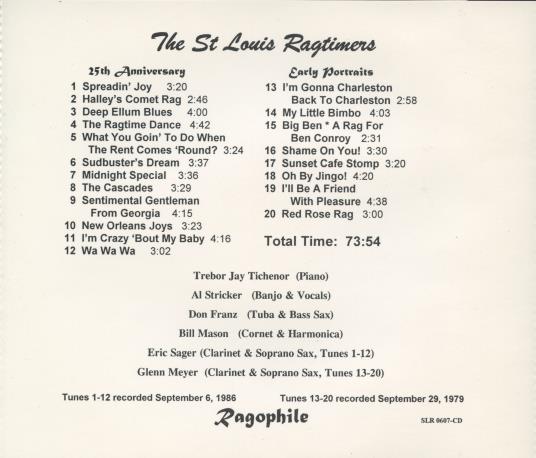 The St Louis Ragtimers

25th Anniversary

1 Spreadin' Joy 3:20
2 Halley's Comet Rag 2:46
3 Deep Ellum Blues 4:00
4 The Ragtime Dance 4:42
5 What You Goin' To Do When The Rent Comes 'Round? 3:24
6 Sudbuster's Dream 3:37
7 Midnight Special 3:36
8 The Cascades 3:29
9 Sentimental Gentleman From Georgia 4:15
10 New Orleans Joys 3:23
11 I'm Crazy 'Bout My Baby 4:16
12 Wa Wa Wa 3:02

Early Portraits

13 I'm Gonna Charleston Back To Charleston 2:58
14 My Little Bimbo 4:03
15 Big Ben * A Rag For Ben Conroy 2:31
16 Shame On You! 3:30
17 Sunset Cafe Stomp 3:20
18 Oh By Jingo! 4:20
19 I'll Be A Friend With Pleasure 4:38
20 Red Rose Rag 3:00

Total Time: 73:54

Trebor Jay Tichenor (Piano)

Al Stricker (Banjo & Vocals)

Don Franz (Tuba & Bass Sax)

Bill Mason (Cornet & Harmonica)

Eric Sager (Clarinet & Soprano Sax, Tunes 1-12)

Glenn Meyer (Clarinet & Soprano Sax, Tunes 13-20)

Tunes 1-12 recorded September 6, 1986

Tunes 13-20 recorded September 29, 1979

Ragophile

SLR 0607-CD